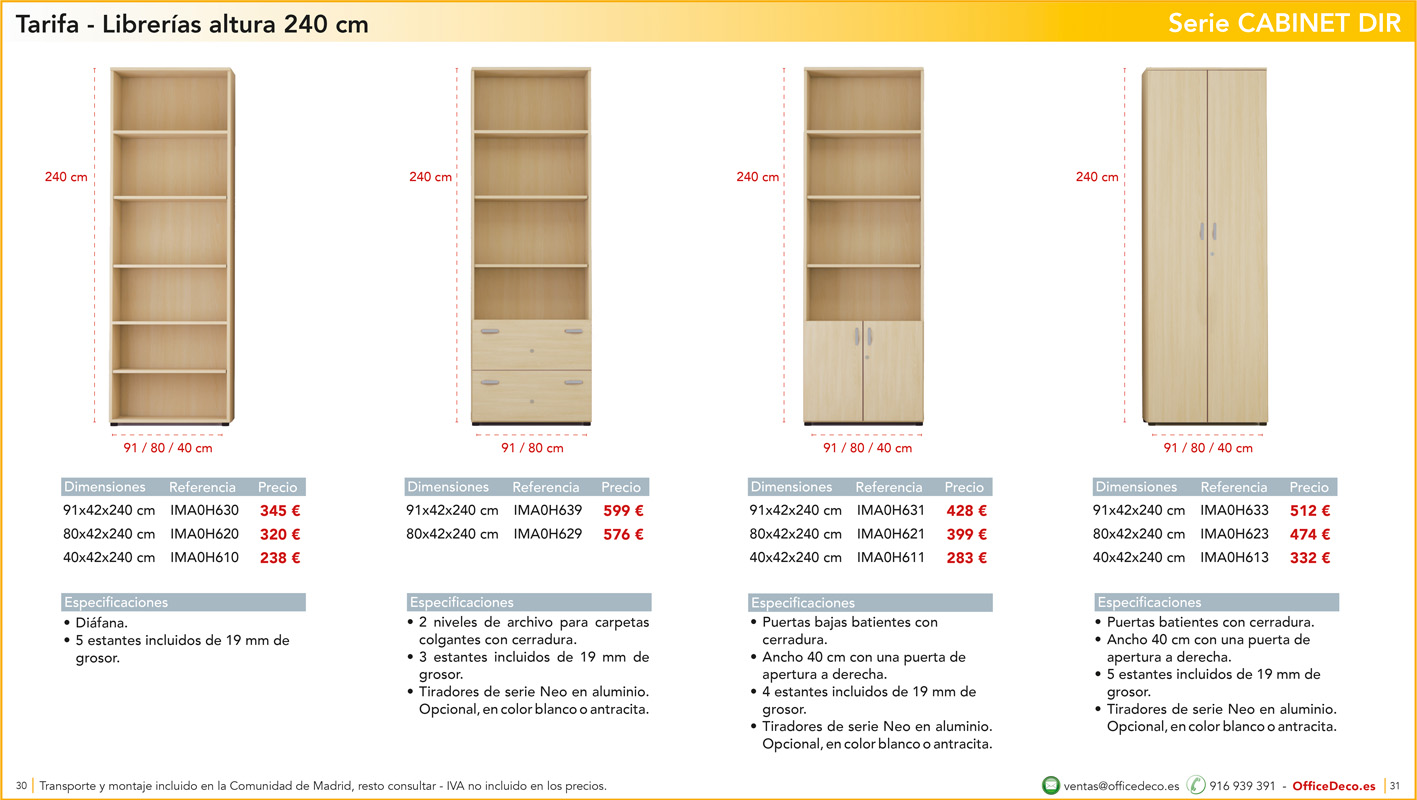 Tarifa - Librerías altura 240 cm

Serie CABINET DIR

240 cm

91 / 80 / 40 cm

| Dimensiones | Referencia | Precio |
|---|---|---|
| 91x42x240 cm | IMA0H630 | 345 € |
| 80x42x240 cm | IMA0H620 | 320 € |
| 40x42x240 cm | IMA0H610 | 238 € |

Especificaciones
• Diáfana.
• 5 estantes incluidos de 19 mm de grosor.

240 cm

91 / 80 cm

| Dimensiones | Referencia | Precio |
|---|---|---|
| 91x42x240 cm | IMA0H639 | 599 € |
| 80x42x240 cm | IMA0H629 | 576 € |

Especificaciones
• 2 niveles de archivo para carpetas colgantes con cerradura.
• 3 estantes incluidos de 19 mm de grosor.
• Tiradores de serie Neo en aluminio. Opcional, en color blanco o antracita.

240 cm

91 / 80 / 40 cm

| Dimensiones | Referencia | Precio |
|---|---|---|
| 91x42x240 cm | IMA0H631 | 428 € |
| 80x42x240 cm | IMA0H621 | 399 € |
| 40x42x240 cm | IMA0H611 | 283 € |

Especificaciones
• Puertas bajas batientes con cerradura.
• Ancho 40 cm con una puerta de apertura a derecha.
• 4 estantes incluidos de 19 mm de grosor.
• Tiradores de serie Neo en aluminio. Opcional, en color blanco o antracita.

240 cm

91 / 80 / 40 cm

| Dimensiones | Referencia | Precio |
|---|---|---|
| 91x42x240 cm | IMA0H633 | 512 € |
| 80x42x240 cm | IMA0H623 | 474 € |
| 40x42x240 cm | IMA0H613 | 332 € |

Especificaciones
• Puertas batientes con cerradura.
• Ancho 40 cm con una puerta de apertura a derecha.
• 5 estantes incluidos de 19 mm de grosor.
• Tiradores de serie Neo en aluminio. Opcional, en color blanco o antracita.

30 Transporte y montaje incluido en la Comunidad de Madrid, resto consultar - IVA no incluido en los precios.

ventas@officedeco.es 916 939 391 - OfficeDeco.es 31